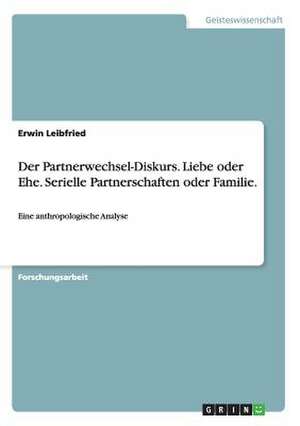 Geisteswissenschaft

Erwin Leibfried

Der Partnerwechsel-Diskurs. Liebe oder Ehe. Serielle Partnerschaften oder Familie.

Eine anthropologische Analyse

Forschungsarbeit

GRIN